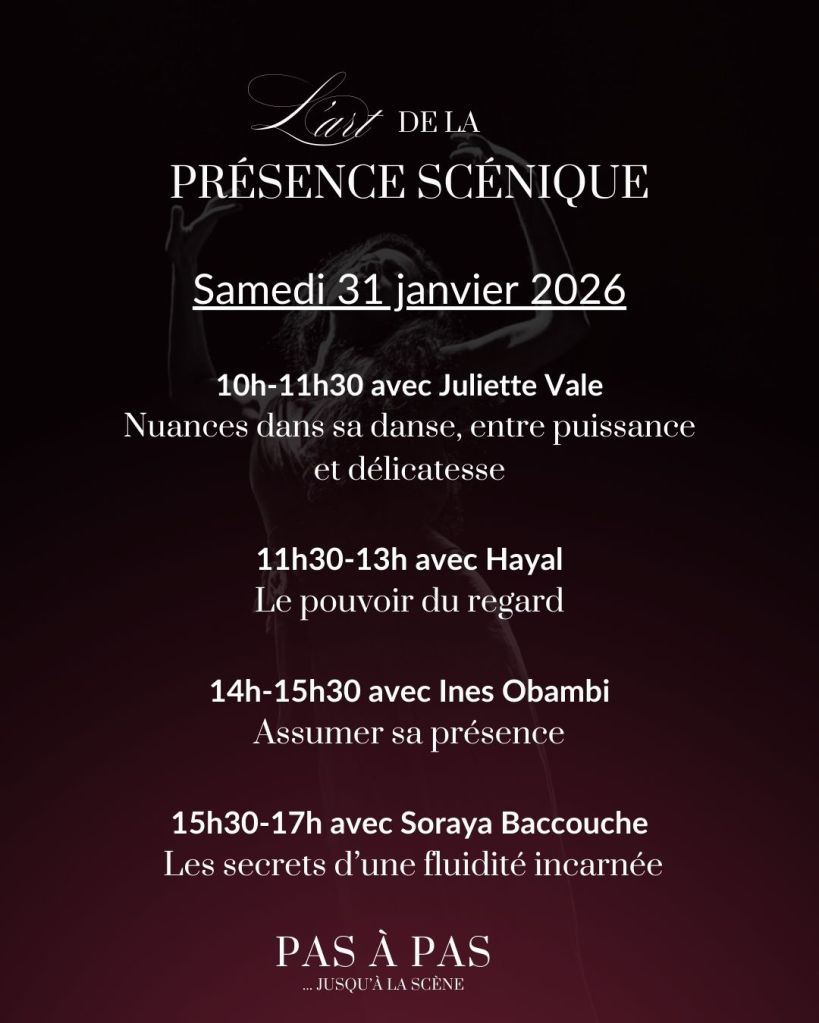 L'art DE LA
PRÉSENCE SCÉNIQUE

Samedi 31 janvier 2026

10h-11h30 avec Juliette Vale
Nuances dans sa danse, entre puissance et délicatesse

11h30-13h avec Hayal
Le pouvoir du regard

14h-15h30 avec Ines Obambi
Assumer sa présence

15h30-17h avec Soraya Baccouche
Les secrets d'une fluidité incarnée

PAS À PAS
... JUSQU'À LA SCÈNE